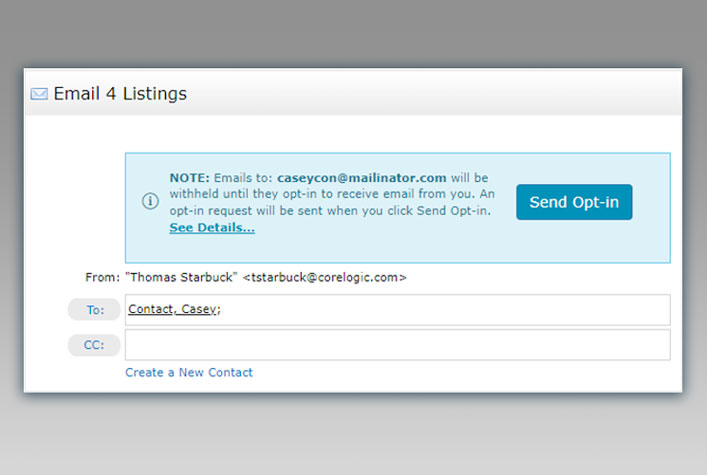 Email 4 Listings

NOTE: Emails to: caseycon@mailinator.com will be withheld until they opt-in to receive email from you. An opt-in request will be sent when you click Send Opt-in. See Details...

Send Opt-in

From: "Thomas Starbuck" <tstarbuck@corelogic.com>

To: Contact, Casey;

CC:

Create a New Contact